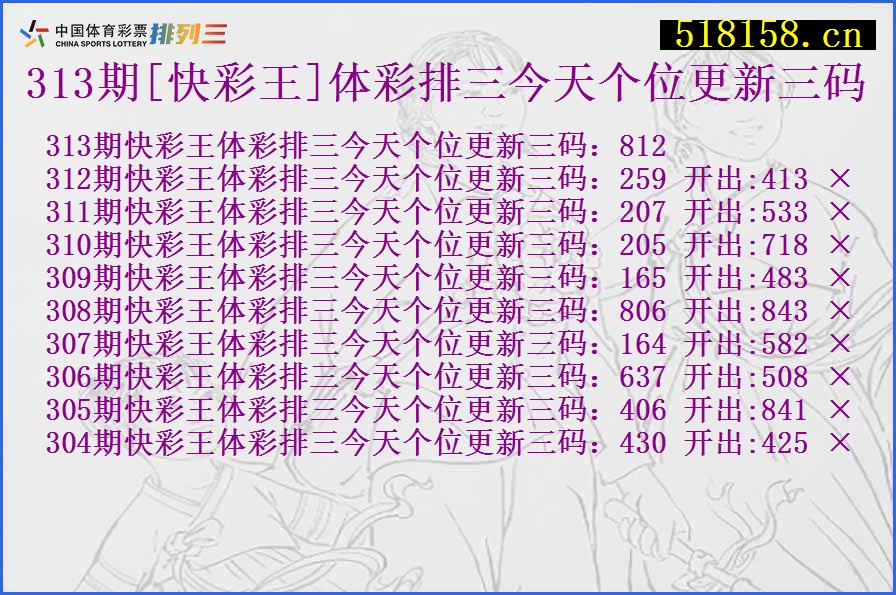 中国体育彩票 CHINA SPORTS LOTTERY 排列三

518158.cn

313期[快彩王]体彩排三今天个位更新三码

313期快彩王体彩排三今天个位更新三码：812
312期快彩王体彩排三今天个位更新三码：259 开出:413 ×
311期快彩王体彩排三今天个位更新三码：207 开出:533 ×
310期快彩王体彩排三今天个位更新三码：205 开出:718 ×
309期快彩王体彩排三今天个位更新三码：165 开出:483 ×
308期快彩王体彩排三今天个位更新三码：806 开出:843 ×
307期快彩王体彩排三今天个位更新三码：164 开出:582 ×
306期快彩王体彩排三今天个位更新三码：637 开出:508 ×
305期快彩王体彩排三今天个位更新三码：406 开出:841 ×
304期快彩王体彩排三今天个位更新三码：430 开出:425 ×